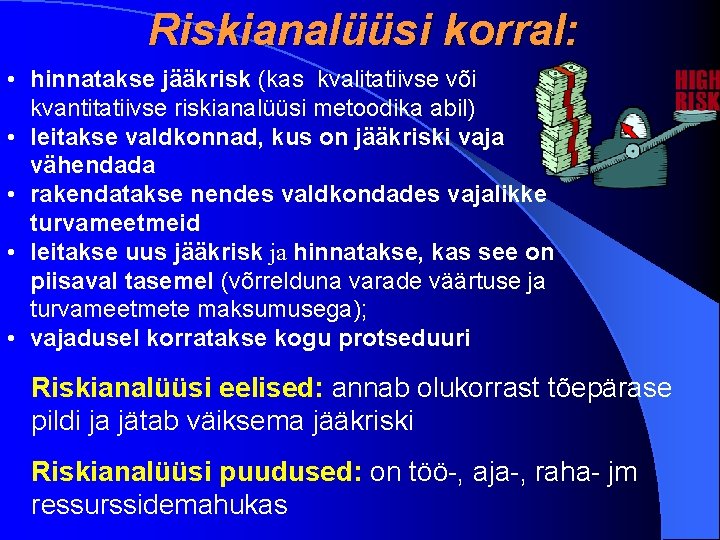 Riskianalüüsi korral:

• hinnatakse jääkrisk (kas kvalitatiivse või kvantitatiivse riskianalüüsi metoodika abil)
• leitakse valdkonnad, kus on jääkriski vaja vähendada
• rakendatakse nendes valdkondades vajalikke turvameetmeid
• leitakse uus jääkrisk ja hinnatakse, kas see on piisaval tasemel (võrrelduna varade väärtuse ja turvameetmete maksumusega);
• vajadusel korratakse kogu protseduuri

HIGH RISK

Riskianalüüsi eelised: annab olukorrast tõepärase pildi ja jätab väiksema jääkriski

Riskianalüüsi puudused: on töö-, aja-, raha- jm ressurssidemahukas